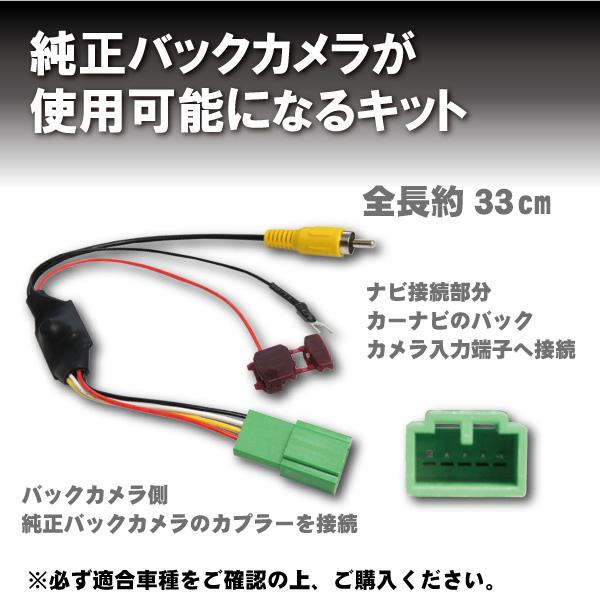 純正バックカメラが
使用可能になるキット

全長約 33㎝

ナビ接続部分
カーナビのバック
カメラ入力端子へ接続

バックカメラ側
純正バックカメラのカプラーを接続

※必ず適合車種をご確認の上、ご購入ください。